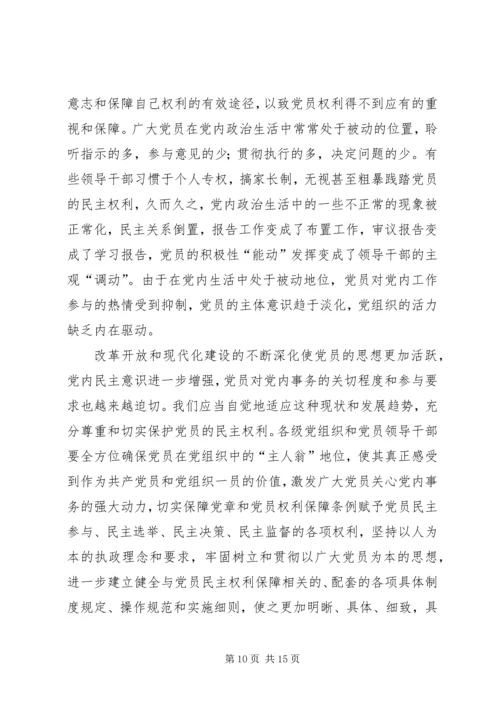 意志和保障自己权利的有效途径，以致党员权利得不到应有的重视和保障。广大党员在党内政治生活中常常处于被动的位置，聆听指示的多，参与意见的少；贯彻执行的多，决定问题的少。有些领导干部习惯于个人专权，搞家长制，无视甚至粗暴践踏党员的民主权利，久而久之，党内政治生活中的一些不正常的现象被正常化，民主关系倒置，报告工作变成了布置工作，审议报告变成了学习报告，党员的积极性“能动”发挥变成了领导干部的主观“调动”。由于在党内生活中处于被动地位，党员对党内工作参与的热情受到抑制，党员的主体意识趋于淡化，党组织的活力缺乏内在驱动。

改革开放和现代化建设的不断深化使党员的思想更加活跃，党内民主意识进一步增强，党员对党内事务的关切程度和参与要求也越来越迫切。我们应当自觉地适应这种现状和发展趋势，充分尊重和切实保护党员的民主权利。各级党组织和党员领导干部要全方位确保党员在党组织中的“主人翁”地位，使其真正感受到作为共产党员和党组织一员的价值，激发广大党员关心党内事务的强大动力，切实保障党章和党员权利保障条例赋予党员民主参与、民主选举、民主决策、民主监督的各项权利，坚持以人为本的执政理念和要求，牢固树立和贯彻以广大党员为本的思想，进一步建立健全与党员民主权利保障相关的、配套的各项具体制度规定、操作规范和实施细则，使之更加明晰、具体、细致，具

第 10 页 共 15 页